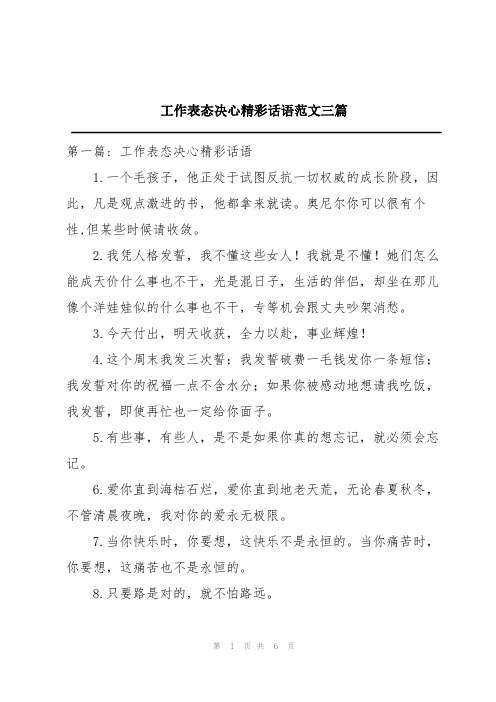 工作表态决心精彩话语范文三篇

第一篇：工作表态决心精彩话语

1.一个毛孩子，他正处于试图反抗一切权威的成长阶段，因此，凡是观点激进的书，他都拿来就读。奥尼尔你可以很有个性,但某些时候请收敛。

2.我凭人格发誓，我不懂这些女人！我就是不懂！她们怎么能成天价什么事也不干，光是混日子，生活的伴侣，却坐在那儿像个洋娃娃似的什么事也不干，专等机会跟丈夫吵架消愁。

3.今天付出，明天收获，全力以赴，事业辉煌！

4.这个周末我发三次誓：我发誓破费一毛钱发你一条短信；我发誓对你的祝福一点不含水分；如果你被感动地想请我吃饭，我发誓，即使再忙也一定给你面子。

5.有些事，有些人，是不是如果你真的想忘记，就必须会忘记。

6.爱你直到海枯石烂，爱你直到地老天荒，无论春夏秋冬，不管清晨夜晚，我对你的爱永无极限。

7.当你快乐时，你要想，这快乐不是永恒的。当你痛苦时，你要想，这痛苦也不是永恒的。

8.只要路是对的，就不怕路远。

第 1 页 共 6 页